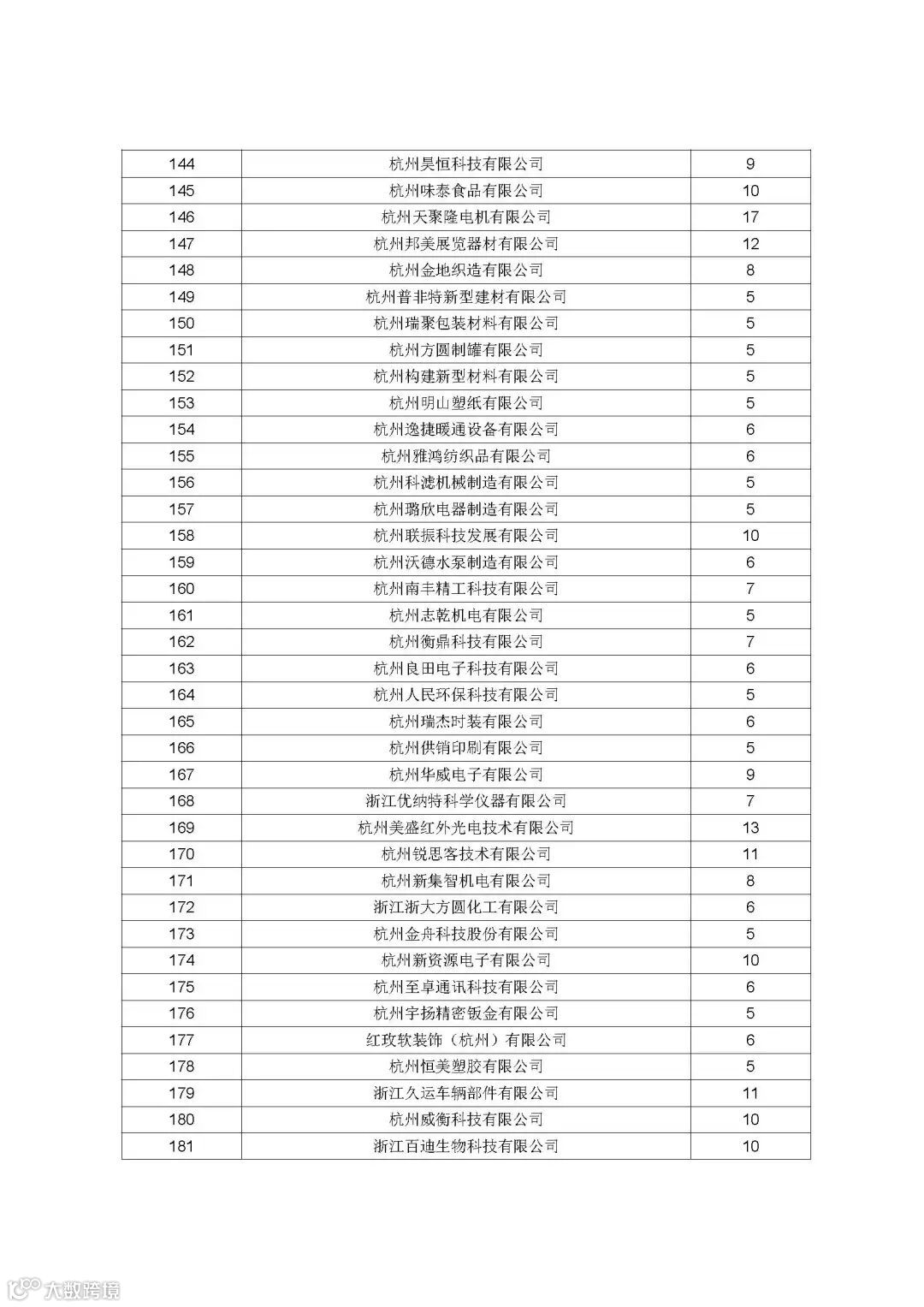 | 144 | 杭州昊恒科技有限公司 | 9 |
|---|---|---|
| 145 | 杭州味泰食品有限公司 | 10 |
| 146 | 杭州天聚隆电机有限公司 | 17 |
| 147 | 杭州邦美展览器材有限公司 | 12 |
| 148 | 杭州金地织造有限公司 | 8 |
| 149 | 杭州普非特新型建材有限公司 | 5 |
| 150 | 杭州瑞聚包装材料有限公司 | 5 |
| 151 | 杭州方圆制罐有限公司 | 5 |
| 152 | 杭州构建新型材料有限公司 | 5 |
| 153 | 杭州明山塑纸有限公司 | 5 |
| 154 | 杭州逸捷暖通设备有限公司 | 6 |
| 155 | 杭州雅鸿纺织品有限公司 | 6 |
| 156 | 杭州科滤机械制造有限公司 | 5 |
| 157 | 杭州璐欣电器制造有限公司 | 5 |
| 158 | 杭州联振科技发展有限公司 | 10 |
| 159 | 杭州沃德水泵制造有限公司 | 6 |
| 160 | 杭州南丰精工科技有限公司 | 7 |
| 161 | 杭州志乾机电有限公司 | 5 |
| 162 | 杭州衡鼎科技有限公司 | 7 |
| 163 | 杭州良田电子科技有限公司 | 6 |
| 164 | 杭州人民环保科技有限公司 | 5 |
| 165 | 杭州瑞杰时装有限公司 | 6 |
| 166 | 杭州供销印刷有限公司 | 5 |
| 167 | 杭州华威电子有限公司 | 9 |
| 168 | 浙江优纳特科学仪器有限公司 | 7 |
| 169 | 杭州美盛红外光电技术有限公司 | 13 |
| 170 | 杭州锐思客技术有限公司 | 11 |
| 171 | 杭州新集智机电有限公司 | 8 |
| 172 | 浙江浙大方圆化工有限公司 | 6 |
| 173 | 杭州金舟科技股份有限公司 | 5 |
| 174 | 杭州新资源电子有限公司 | 10 |
| 175 | 杭州至卓通讯科技有限公司 | 6 |
| 176 | 杭州宇扬精密钣金有限公司 | 5 |
| 177 | 红玫软装饰（杭州）有限公司 | 6 |
| 178 | 杭州恒美塑胶有限公司 | 5 |
| 179 | 浙江久运车辆部件有限公司 | 11 |
| 180 | 杭州威衡科技有限公司 | 10 |
| 181 | 浙江百迪生物科技有限公司 | 10 |

大数跨境